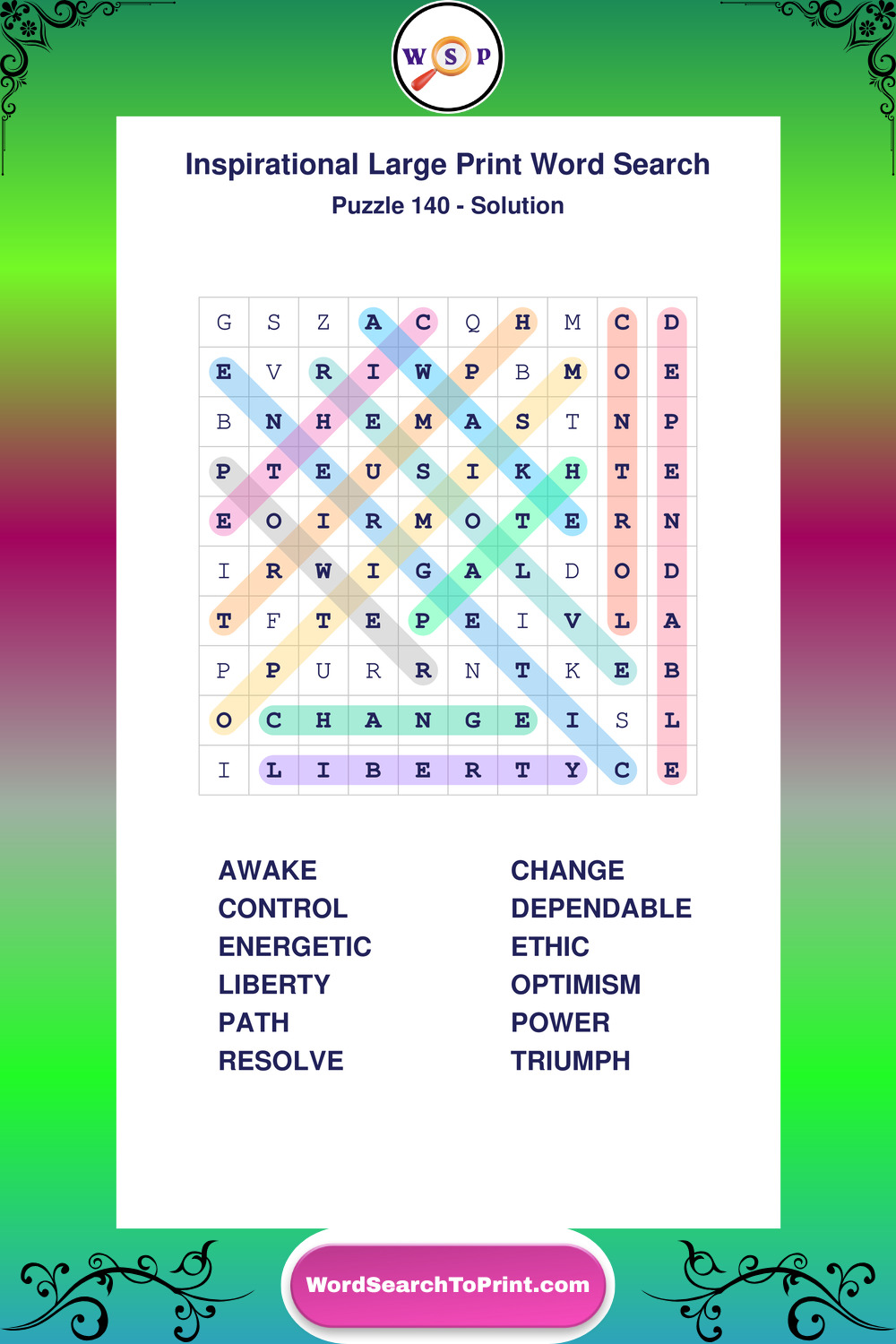 W S P

Inspirational Large Print Word Search

Puzzle 140 - Solution

| G | S | Z | A | C | Q | H | M | C | D |
|---|---|---|---|---|---|---|---|---|---|
| E | V | R | I | W | P | B | M | O | E |
| B | N | H | E | M | A | S | T | N | P |
| P | T | E | U | S | I | K | H | T | E |
| E | O | I | R | M | O | T | E | R | N |
| I | R | W | I | G | A | L | D | O | D |
| T | F | T | E | P | E | I | V | L | A |
| P | P | U | R | R | N | T | K | E | B |
| O | C | H | A | N | G | E | I | S | L |
| I | L | I | B | E | R | T | Y | C | E |

AWAKE
CONTROL
ENERGETIC
LIBERTY
PATH
RESOLVE

CHANGE
DEPENDABLE
ETHIC
OPTIMISM
POWER
TRIUMPH

WordSearchToPrint.com